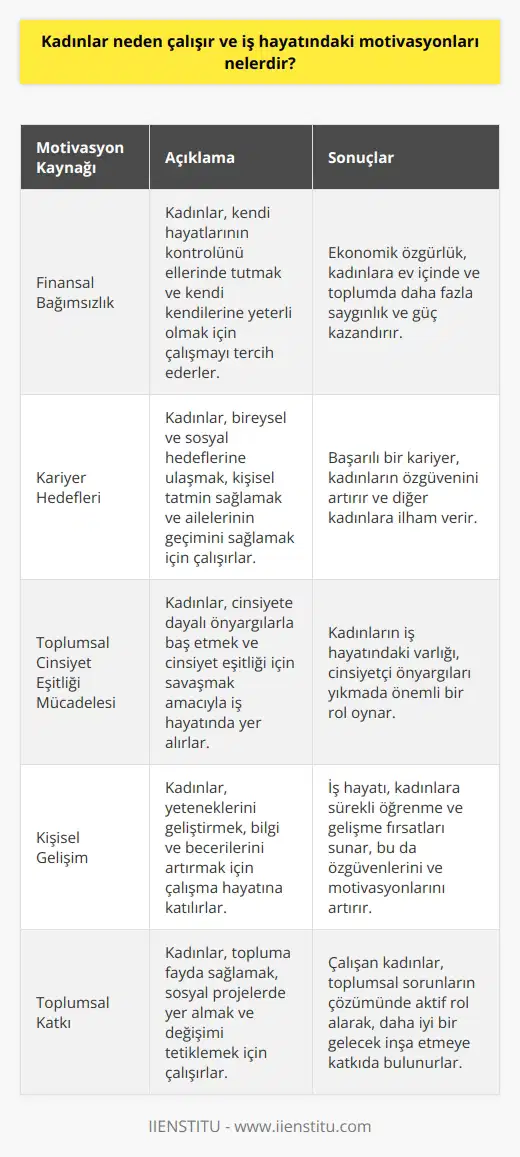 Kadınlar neden çalışır ve iş hayatındaki motivasyonları nelerdir?

| Motivasyon Kaynağı | Açıklama | Sonuçlar |
|---|---|---|
| Finansal Bağımsızlık | Kadınlar, kendi hayatlarının kontrolünü ellerinde tutmak ve kendi kendilerine yeterli olmak için çalışmayı tercih ederler. | Ekonomik özgürlük, kadınlara ev içinde ve toplumda daha fazla saygınlık ve güç kazandırır. |
| Kariyer Hedefleri | Kadınlar, bireysel ve sosyal hedeflerine ulaşmak, kişisel tatmin sağlamak ve ailelerinin geçimini sağlamak için çalışırlar. | Başarılı bir kariyer, kadınların özgüvenini artırır ve diğer kadınlara ilham verir. |
| Toplumsal Cinsiyet Eşitliği Mücadelesi | Kadınlar, cinsiyete dayalı önyargılarla baş etmek ve cinsiyet eşitliği için savaşmak amacıyla iş hayatında yer alırlar. | Kadınların iş hayatındaki varlığı, cinsiyetçi önyargıları yıkmada önemli bir rol oynar. |
| Kişisel Gelişim | Kadınlar, yeteneklerini geliştirmek, bilgi ve becerilerini artırmak için çalışma hayatına katılırlar. | İş hayatı, kadınlara sürekli öğrenme ve gelişme fırsatları sunar, bu da özgüvenlerini ve motivasyonlarını artırır. |
| Toplumsal Katkı | Kadınlar, topluma fayda sağlamak, sosyal projelerde yer almak ve değişimi tetiklemek için çalışırlar. | Çalışan kadınlar, toplumsal sorunların çözümünde aktif rol alarak, daha iyi bir gelecek inşa etmeye katkıda bulunurlar. |

IIENSTITU - www.iienstitu.com